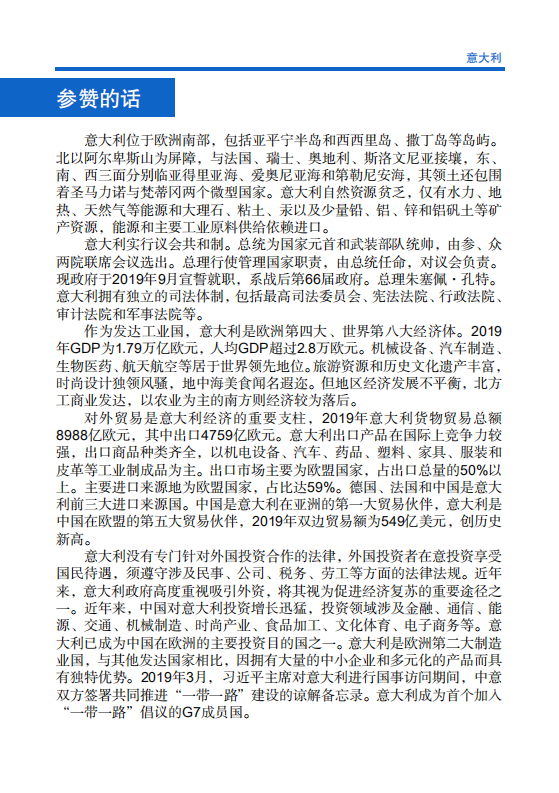 意大利

参赞的话

意大利位于欧洲南部，包括亚平宁半岛和西西里岛、撒丁岛等岛屿。北以阿尔卑斯山为屏障，与法国、瑞士、奥地利、斯洛文尼亚接壤，东、南、西三面分别临亚得里亚海、爱奥尼亚海和第勒尼安海，其领土还包围着圣马力诺与梵蒂冈两个微型国家。意大利自然资源贫乏，仅有水力、地热、天然气等能源和大理石、粘土、汞以及少量铅、铝、锌和铝矾土等矿产资源，能源和主要工业原料供给依赖进口。

意大利实行议会共和制。总统为国家元首和武装部队统帅，由参、众两院联席会议选出。总理行使管理国家职责，由总统任命，对议会负责。现政府于2019年9月宣誓就职，系战后第66届政府。总理朱塞佩·孔特。意大利拥有独立的司法体制，包括最高司法委员会、宪法法院、行政法院、审计法院和军事法院等。

作为发达工业国，意大利是欧洲第四大、世界第八大经济体。2019年GDP为1.79万亿欧元，人均GDP超过2.8万欧元。机械设备、汽车制造、生物医药、航天航空等居于世界领先地位。旅游资源和历史文化遗产丰富，时尚设计独领风骚，地中海美食闻名遐迩。但地区经济发展不平衡，北方工商业发达，以农业为主的南方则经济较为落后。

对外贸易是意大利经济的重要支柱，2019年意大利货物贸易总额8988亿欧元，其中出口4759亿欧元。意大利出口产品在国际上竞争力较强，出口商品种类齐全，以机电设备、汽车、药品、塑料、家具、服装和皮革等工业制成品为主。出口市场主要为欧盟国家，占出口总量的50%以上。主要进口来源地为欧盟国家，占比达59%。德国、法国和中国是意大利前三大进口来源国。中国是意大利在亚洲的第一大贸易伙伴，意大利是中国在欧盟的第五大贸易伙伴，2019年双边贸易额为549亿美元，创历史新高。

意大利没有专门针对外国投资合作的法律，外国投资者在意投资享受国民待遇，须遵守涉及民事、公司、税务、劳工等方面的法律法规。近年来，意大利政府高度重视吸引外资，将其视为促进经济复苏的重要途径之一。近年来，中国对意大利投资增长迅猛，投资领域涉及金融、通信、能源、交通、机械制造、时尚产业、食品加工、文化体育、电子商务等。意大利已成为中国在欧洲的主要投资目的国之一。意大利是欧洲第二大制造业国，与其他发达国家相比，因拥有大量的中小企业和多元化的产品而具有独特优势。2019年3月，习近平主席对意大利进行国事访问期间，中意双方签署共同推进“一带一路”建设的谅解备忘录。意大利成为首个加入“一带一路”倡议的G7成员国。